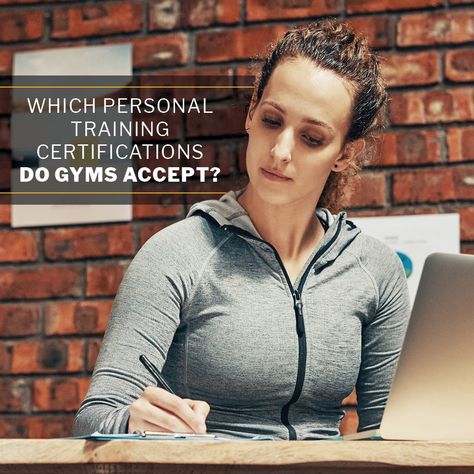 WHICH PERSONAL TRAINING CERTIFICATIONS DO GYMS ACCEPT?